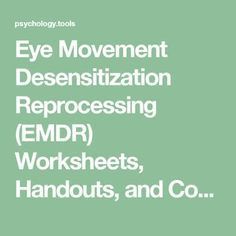 psychology.tools

Eye Movement Desensitization Reprocessing (EMDR) Worksheets, Handouts, and Co...